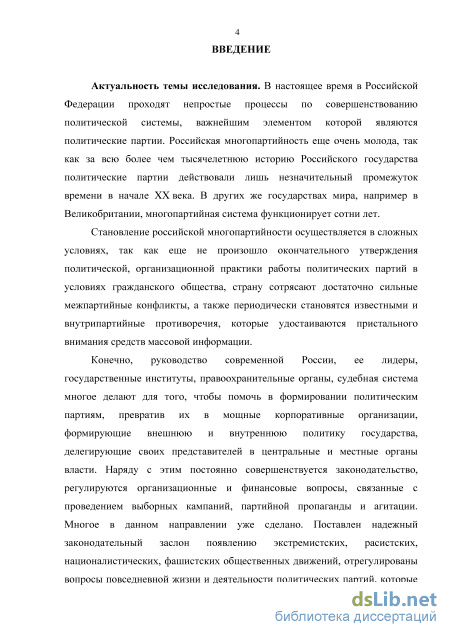 4

ВВЕДЕНИЕ

Актуальность темы исследования. В настоящее время в Российской Федерации проходят непростые процессы по совершенствованию политической системы, важнейшим элементом которой являются политические партии. Российская многопартийность еще очень молода, так как за всю более чем тысячелетнюю историю Российского государства политические партии действовали лишь незначительный промежуток времени в начале XX века. В других же государствах мира, например в Великобритании, многопартийная система функционирует сотни лет.

Становление российской многопартийности осуществляется в сложных условиях, так как еще не произошло окончательного утверждения политической, организационной практики работы политических партий в условиях гражданского общества, страну сотрясают достаточно сильные межпартийные конфликты, а также периодически становятся известными и внутрипартийные противоречия, которые удостаиваются пристального внимания средств массовой информации.

Конечно, руководство современной России, ее лидеры, государственные институты, правоохранительные органы, судебная система многое делают для того, чтобы помочь в формировании политическим партиям, превратив их в мощные корпоративные организации, формирующие внешнюю и внутреннюю политику государства, делегирующие своих представителей в центральные и местные органы власти. Наряду с этим постоянно совершенствуется законодательство, регулируются организационные и финансовые вопросы, связанные с проведением выборных кампаний, партийной пропаганды и агитации. Многое в данном направлении уже сделано. Поставлен надежный законодательный заслон появлению экстремистских, расистских, националистических, фашистских общественных движений, отрегулированы вопросы повседневной жизни и деятельности политических партий, которые

dsLib.net
библиотека диссертаций